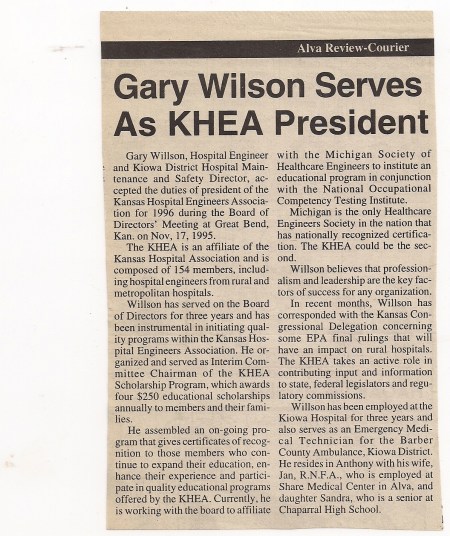 Alva Review-Courier

Gary Wilson Serves As KHEA President

Gary Willson, Hospital Engineer and Kiowa District Hospital Maintenance and Safety Director, accepted the duties of president of the Kansas Hospital Engineers Association for 1996 during the Board of Directors' Meeting at Great Bend, Kan. on Nov, 17, 1995.

The KHEA is an affiliate of the Kansas Hospital Association and is composed of 154 members, including hospital engineers from rural and metropolitan hospitals.

Willson has served on the Board of Directors for three years and has been instrumental in initiating quality programs within the Kansas Hospital Engineers Association. He organized and served as Interim Committee Chairman of the KHEA Scholarship Program, which awards four $250 educational scholarships annually to members and their families.

He assembled an on-going program that gives certificates of recognition to those members who continue to expand their education, enhance their experience and participate in quality educational programs offered by the KHEA. Currently, he is working with the board to affiliate with the Michigan Society of Healthcare Engineers to institute an educational program in conjunction with the National Occupational Competency Testing Institute.

Michigan is the only Healthcare Engineers Society in the nation that has nationally recognized certification. The KHEA could be the second.

Willson believes that professionalism and leadership are the key factors of success for any organization.

In recent months, Willson has corresponded with the Kansas Congressional Delegation concerning some EPA final rulings that will have an impact on rural hospitals. The KHEA takes an active role in contributing input and information to state, federal legislators and regulatory commissions.

Willson has been employed at the Kiowa Hospital for three years and also serves as an Emergency Medical Technician for the Barber County Ambulance, Kiowa District. He resides in Anthony with his wife, Jan, R.N.F.A., who is employed at Share Medical Center in Alva, and daughter Sandra, who is a senior at Chaparral High School.